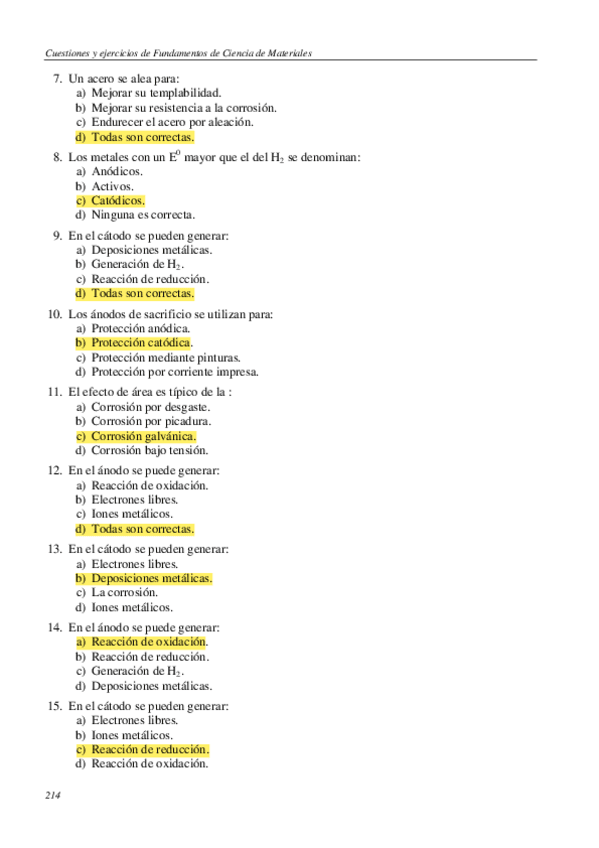 Cuestiones y ejercicios de Fundamentos de Ciencia de Materiales

7. Un acero se alea para:
a) Mejorar su templabilidad.
b) Mejorar su resistencia a la corrosión.
c) Endurecer el acero por aleación.
d) Todas son correctas.

8. Los metales con un $E^0$ mayor que el del $H_2$ se denominan:
a) Anódicos.
b) Activos.
c) Catódicos.
d) Ninguna es correcta.

9. En el cátodo se pueden generar:
a) Deposiciones metálicas.
b) Generación de $H_2$.
c) Reacción de reducción.
d) Todas son correctas.

10. Los ánodos de sacrificio se utilizan para:
a) Protección anódica.
b) Protección catódica.
c) Protección mediante pinturas.
d) Protección por corriente impresa.

11. El efecto de área es típico de la :
a) Corrosión por desgaste.
b) Corrosión por picadura.
c) Corrosión galvánica.
d) Corrosión bajo tensión.

12. En el ánodo se puede generar:
a) Reacción de oxidación.
b) Electrones libres.
c) Iones metálicos.
d) Todas son correctas.

13. En el cátodo se pueden generar:
a) Electrones libres.
b) Deposiciones metálicas.
c) La corrosión.
d) Iones metálicos.

14. En el ánodo se puede generar:
a) Reacción de oxidación.
b) Reacción de reducción.
c) Generación de $H_2$.
d) Deposiciones metálicas.

15. En el cátodo se pueden generar:
a) Electrones libres.
b) Iones metálicos.
c) Reacción de reducción.
d) Reacción de oxidación.

214